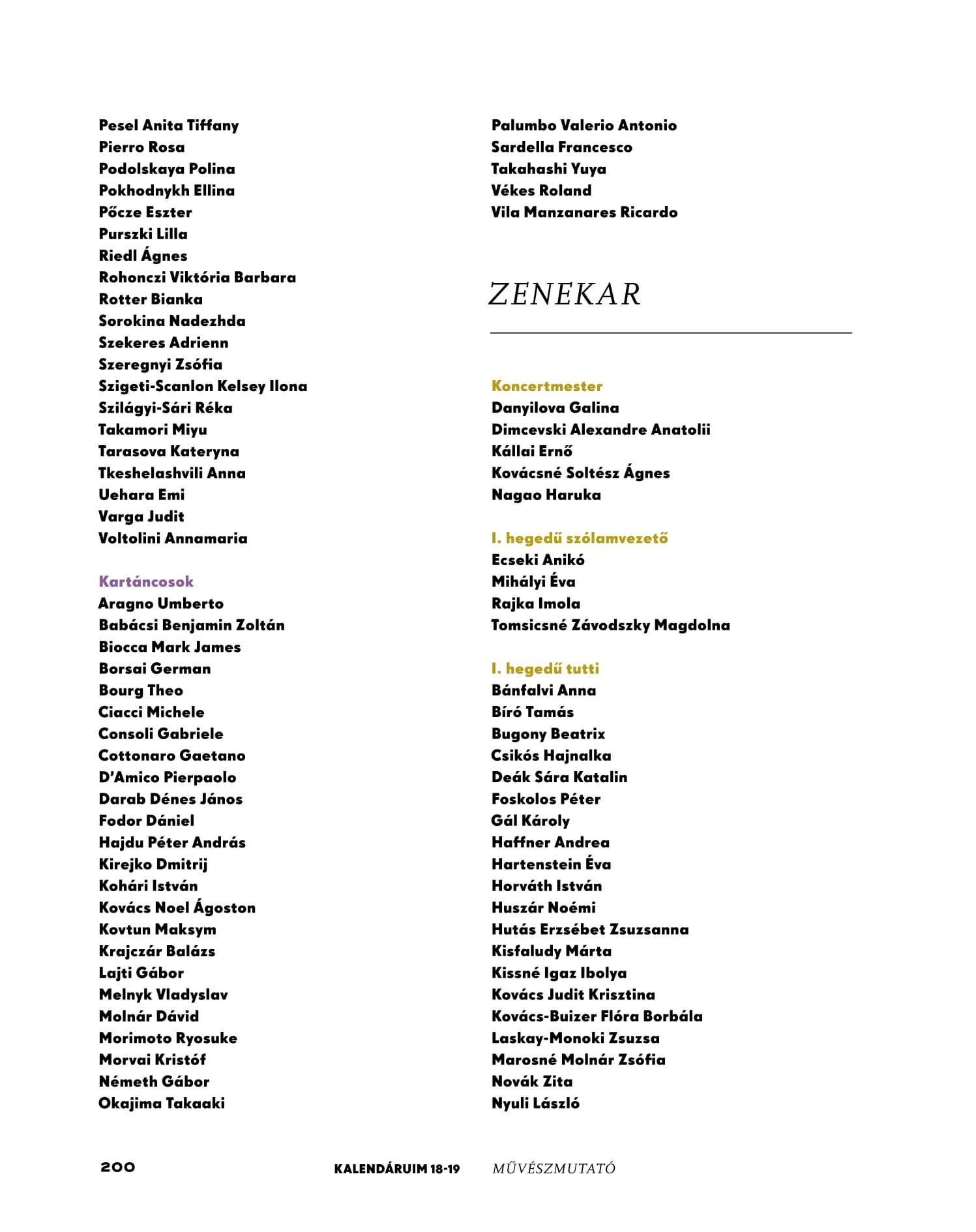 Pesel Anita Tiffany
Pierro Rosa
Podolskaya Polina
Pokhodnykh Ellina
Pőcze Eszter
Purszki Lilla
Riedl Ágnes
Rohonczi Viktória Barbara
Rotter Bianka
Sorokina Nadezhda
Szekeres Adrienn
Szeregnyi Zsófia
Szigeti-Scanlon Kelsey Ilona
Szilágyi-Sári Réka
Takamori Miyu
Tarasova Kateryna
Tkeshelashvili Anna
Uehara Emi
Varga Judit
Voltolini Annamaria

Kartáncosok
Aragno Umberto
Babácsi Benjamin Zoltán
Biocca Mark James
Borsai German
Bourg Theo
Ciacci Michele
Consoli Gabriele
Cottonaro Gaetano
D'Amico Pierpaolo
Darab Dénes János
Fodor Dániel
Hajdu Péter András
Kirejko Dmitrij
Kohári István
Kovács Noel Ágoston
Kovtun Maksym
Krajczár Balázs
Lajti Gábor
Melnyk Vladyslav
Molnár Dávid
Morimoto Ryosuke
Morvai Kristóf
Németh Gábor
Okajima Takaaki

Palumbo Valerio Antonio
Sardella Francesco
Takahashi Yuya
Vékes Roland
Vila Manzanares Ricardo

ZENEKAR

Koncertmester
Danyilova Galina
Dimcevski Alexandre Anatolii
Kállai Ernő
Kovácsné Soltész Ágnes
Nagao Haruka

I. hegedű szólamvezető
Ecseki Anikó
Mihályi Éva
Rajka Imola
Tomsicsné Závodszky Magdolna

I. hegedű tutti
Bánfalvi Anna
Bíró Tamás
Bugony Beatrix
Csikós Hajnalka
Deák Sára Katalin
Foskolos Péter
Gál Károly
Haffner Andrea
Hartenstein Éva
Horváth István
Huszár Noémi
Hutás Erzsébet Zsuzsanna
Kisfaludy Márta
Kissné Igaz Ibolya
Kovács Judit Krisztina
Kovács-Buizer Flóra Borbála
Laskay-Monoki Zsuzsa
Marosné Molnár Zsófia
Novák Zita
Nyuli László

200 KALENDÁRUIM 18-19 MŰVÉSZMUTATÓ